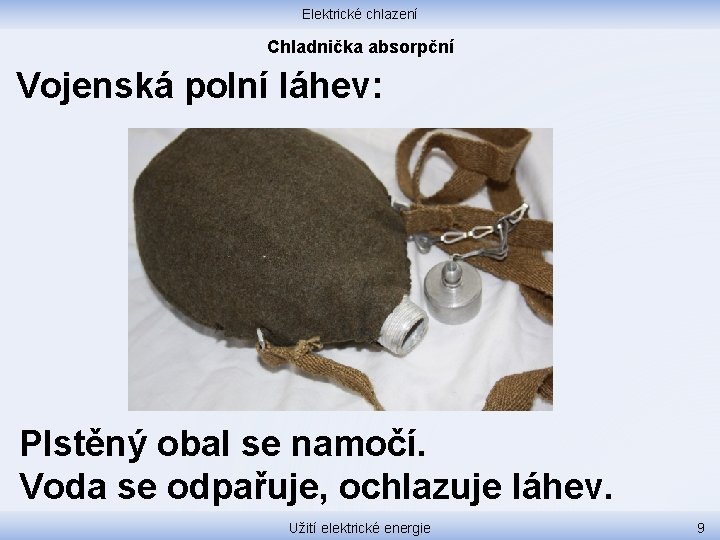 Elektrické chlazení

Chladnička absorpční

Vojenská polní láhev:

Plstěný obal se namočí.
Voda se odpařuje, ochlazuje láhev.

Užití elektrické energie

9